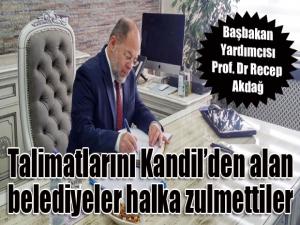 Başbakan Yardımcısı Prof. Dr Recep Akdağ

Talimatlarını Kandil'den alan belediyeler halka zulmettiler